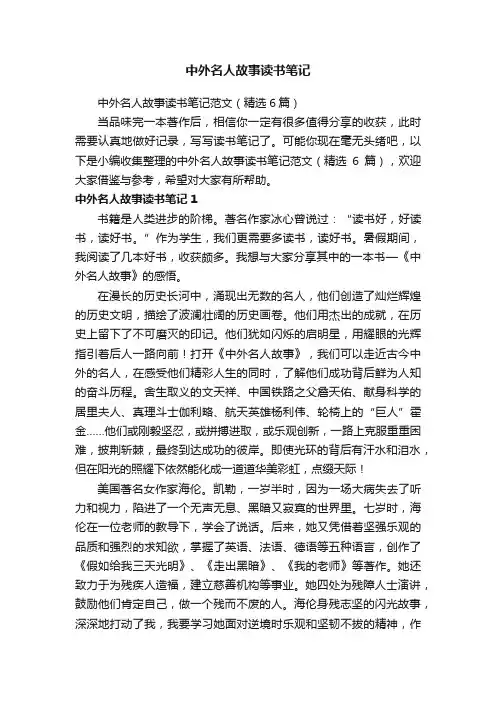 中外名人故事读书笔记

中外名人故事读书笔记范文（精选 6 篇）

当品味完一本著作后，相信你一定有很多值得分享的收获，此时需要认真地做好记录，写写读书笔记了。可能你现在毫无头绪吧，以下是小编收集整理的中外名人故事读书笔记范文（精选 6 篇），欢迎大家借鉴与参考，希望对大家有所帮助。

中外名人故事读书笔记 1

书籍是人类进步的阶梯。著名作家冰心曾说过：“读书好，好读书，读好书。”作为学生，我们更需要多读书，读好书。暑假期间，我阅读了几本好书，收获颇多。我想与大家分享其中的一本书—《中外名人故事》的感悟。

在漫长的历史长河中，涌现出无数的名人，他们创造了灿烂辉煌的历史文明，描绘了波澜壮阔的历史画卷。他们用杰出的成就，在历史上留下了不可磨灭的印记。他们犹如闪烁的启明星，用耀眼的光辉指引着后人一路向前！打开《中外名人故事》，我们可以走近古今中外的名人，在感受他们精彩人生的同时，了解他们成功背后鲜为人知的奋斗历程。舍生取义的文天祥、中国铁路之父詹天佑、献身科学的居里夫人、真理斗士伽利略、航天英雄杨利伟、轮椅上的“巨人”霍金……他们或刚毅坚忍，或拼搏进取，或乐观创新，一路上克服重重困难，披荆斩棘，最终到达成功的彼岸。即使光环的背后有汗水和泪水，但在阳光的照耀下依然能化成一道道华美彩虹，点缀天际！

美国著名女作家海伦。凯勒，一岁半时，因为一场大病失去了听力和视力，陷进了一个无声无息、黑暗又寂寞的世界里。七岁时，海伦在一位老师的教导下，学会了说话。后来，她又凭借着坚强乐观的品质和强烈的求知欲，掌握了英语、法语、德语等五种语言，创作了《假如给我三天光明》、《走出黑暗》、《我的老师》等著作。她还致力于为残疾人造福，建立慈善机构等事业。她四处为残障人士演讲，鼓励他们肯定自己，做一个残而不废的人。海伦身残志坚的闪光故事，深深地打动了我，我要学习她面对逆境时乐观和坚韧不拔的精神，作